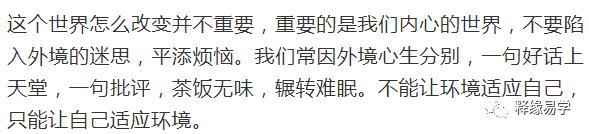 这个世界怎么改变并不重要，重要的是我们内心的世界，不要陷入外境的迷思，平添烦恼。我们常因外境心生分别，一句好话上天堂，一句批评，茶饭无味，辗转难眠。不能让环境适应自己，只能让自己适应环境。

释缘易学